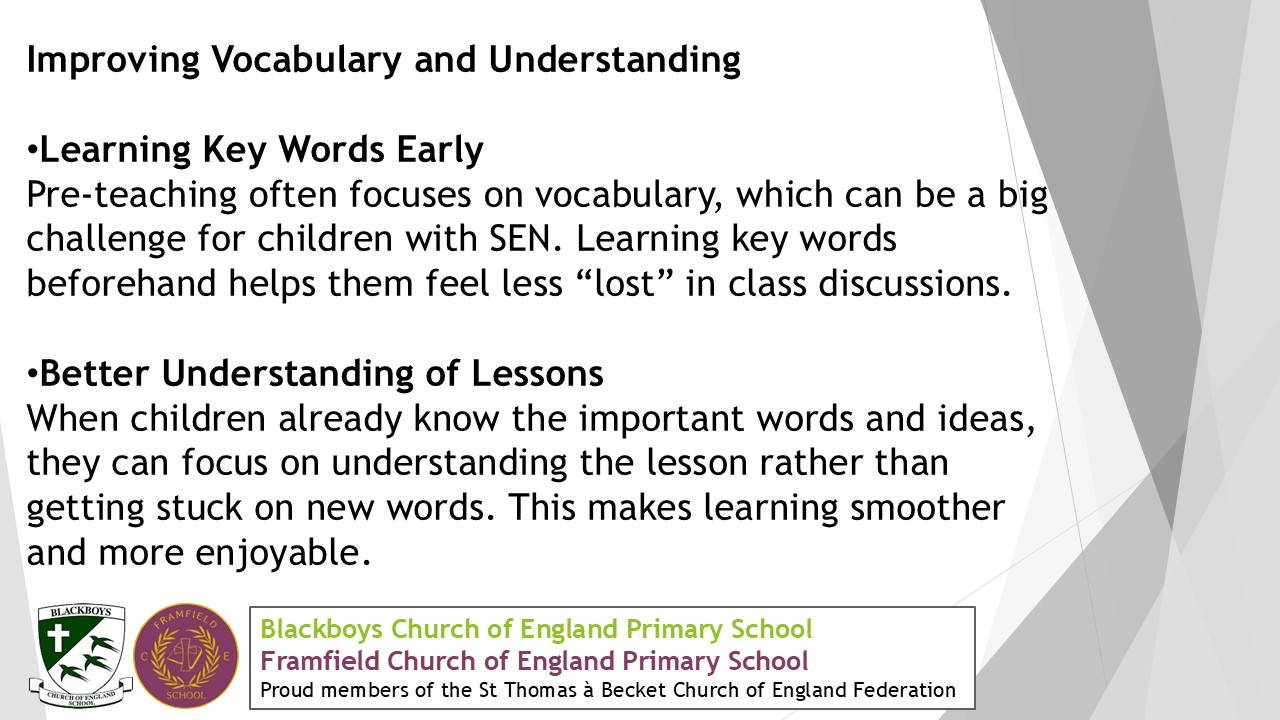 Improving Vocabulary and Understanding

•Learning Key Words Early
Pre-teaching often focuses on vocabulary, which can be a big challenge for children with SEN. Learning key words beforehand helps them feel less “lost” in class discussions.

•Better Understanding of Lessons
When children already know the important words and ideas, they can focus on understanding the lesson rather than getting stuck on new words. This makes learning smoother and more enjoyable.

BLACKBOYS
CHURCH OF ENGLAND SCHOOL

FRAMFIELD
C E
SCHOOL

Blackboys Church of England Primary School
Framfield Church of England Primary School
Proud members of the St Thomas à Becket Church of England Federation